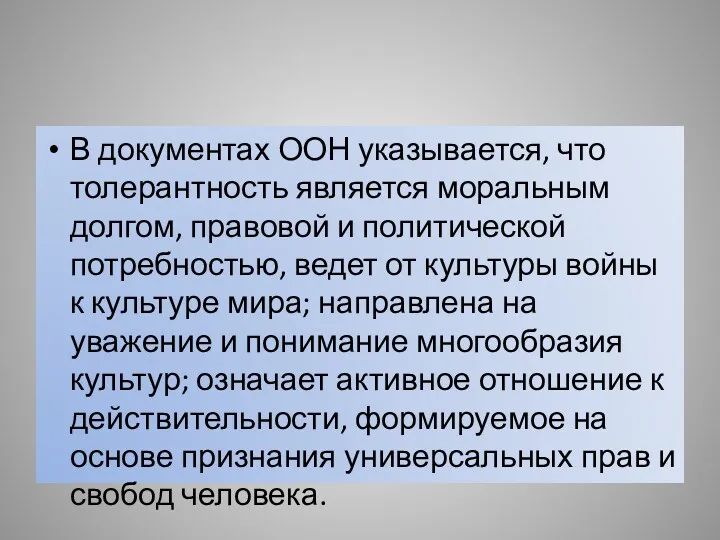 • В документах ООН указывается, что толерантность является моральным долгом, правовой и политической потребностью, ведет от культуры войны к культуре мира; направлена на уважение и понимание многообразия культур; означает активное отношение к действительности, формируемое на основе признания универсальных прав и свобод человека.